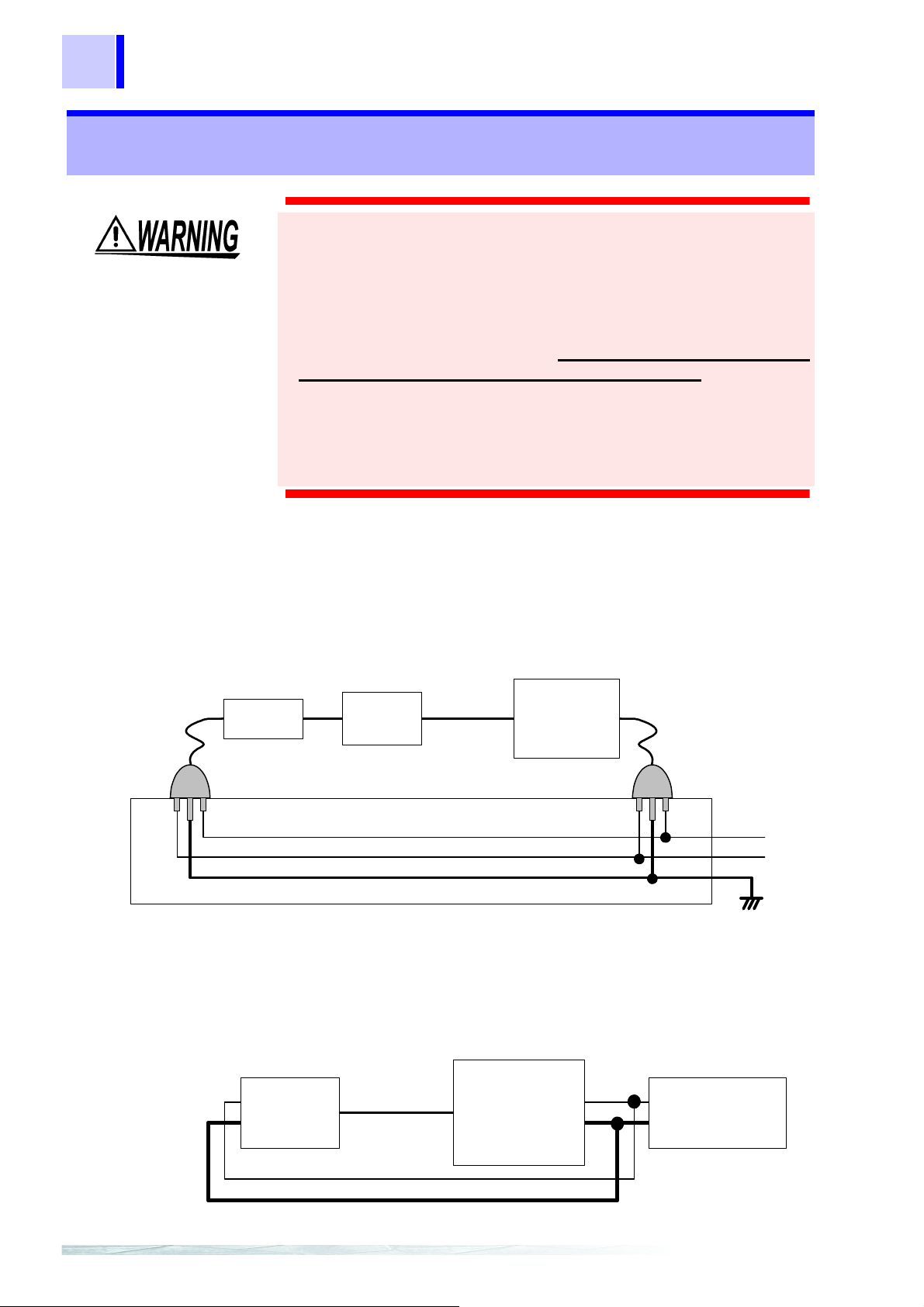 WARNING